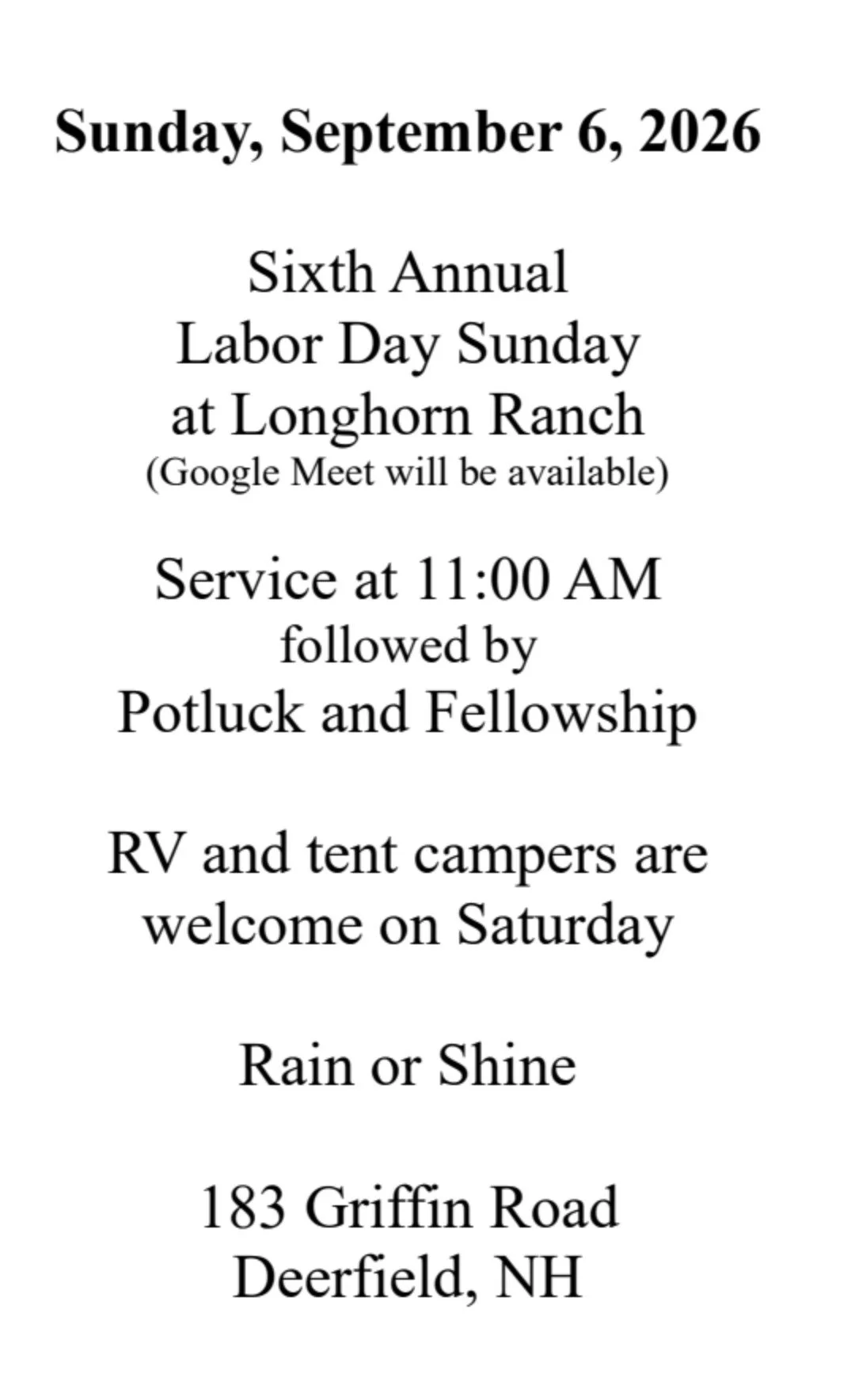 Sunday, September 6, 2026

Sixth Annual
Labor Day Sunday
at Longhorn Ranch
(Google Meet will be available)

Service at 11:00 AM
followed by
Potluck and Fellowship

RV and tent campers are welcome on Saturday

Rain or Shine

183 Griffin Road
Deerfield, NH